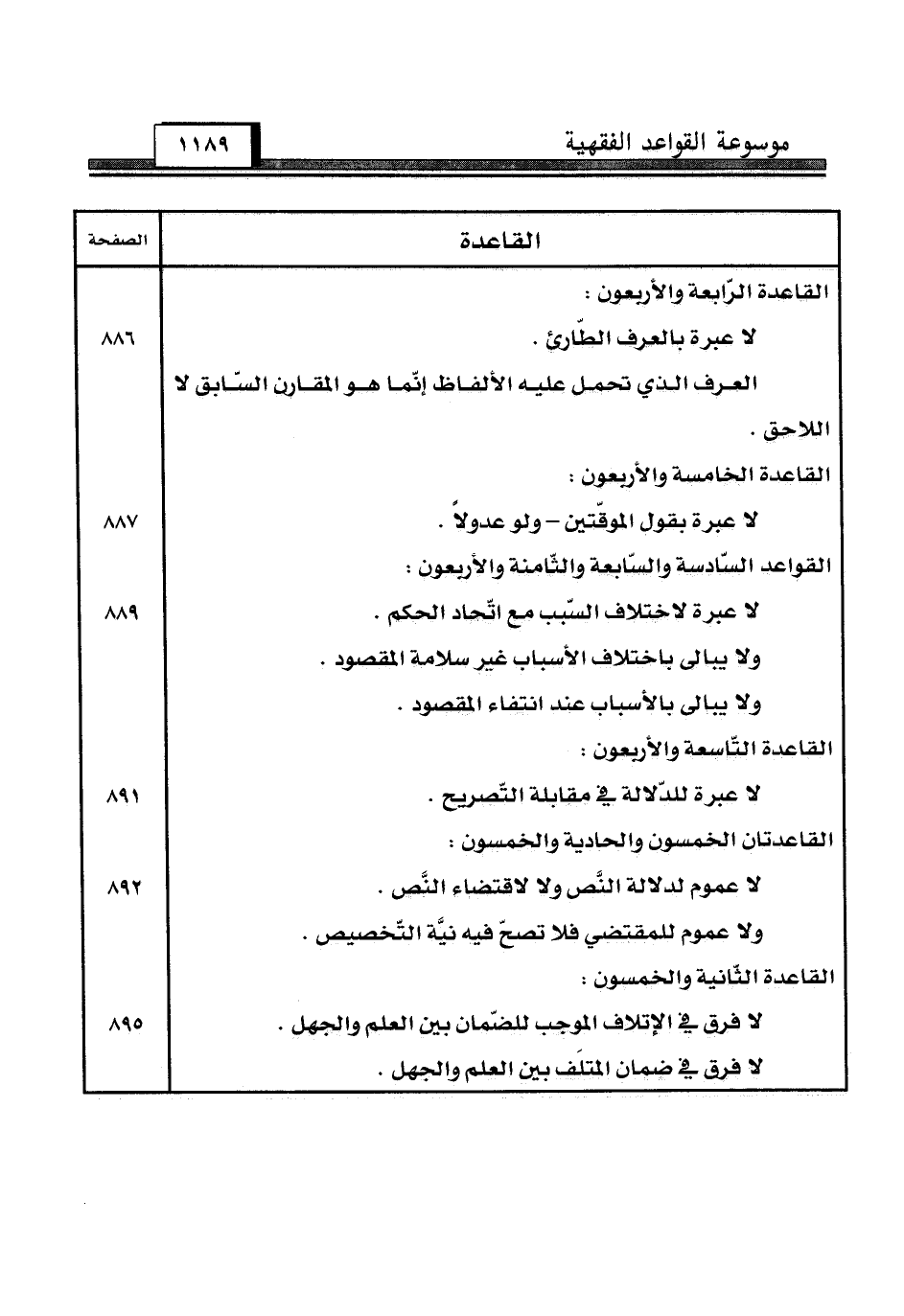 موسوعة القواعد الفقهية ١١٨٩

| القاعدة | الصفحة |
|---|---|
| القاعدة الرّابعة والأربعون : | |
| لا عبرة بالعرف الطّارئ . | ٨٨٦ |
| العرف الذي تحمل عليه الألفاظ إنّما هو المقارن السّابق لا اللاحق . | |
| القاعدة الخامسة والأربعون : | |
| لا عبرة بقول الموقّتين – ولو عدولاً . | ٨٨٧ |
| القواعد السّادسة والسّابعة والثّامنة والأربعون : | |
| لا عبرة لاختلاف السّبب مع اتّحاد الحكم . | ٨٨٩ |
| ولا يبالى باختلاف الأسباب غير سلامة المقصود . | |
| ولا يبالى بالأسباب عند انتفاء المقصود . | |
| القاعدة التّاسعة والأربعون : | |
| لا عبرة للدّلالة في مقابلة التّصريح . | ٨٩١ |
| القاعدتان الخمسون والحادية والخمسون : | |
| لا عموم لدلالة النَّص ولا لاقتضاء النَّص . | ٨٩٢ |
| ولا عموم للمقتضي فلا تصحّ فيه نيَّة التّخصيص . | |
| القاعدة الثّانية والخمسون : | |
| لا فرق في الإتلاف الموجب للضّمان بين العلم والجهل . | ٨٩٥ |
| لا فرق في ضمان المتلَف بين العلم والجهل . | |